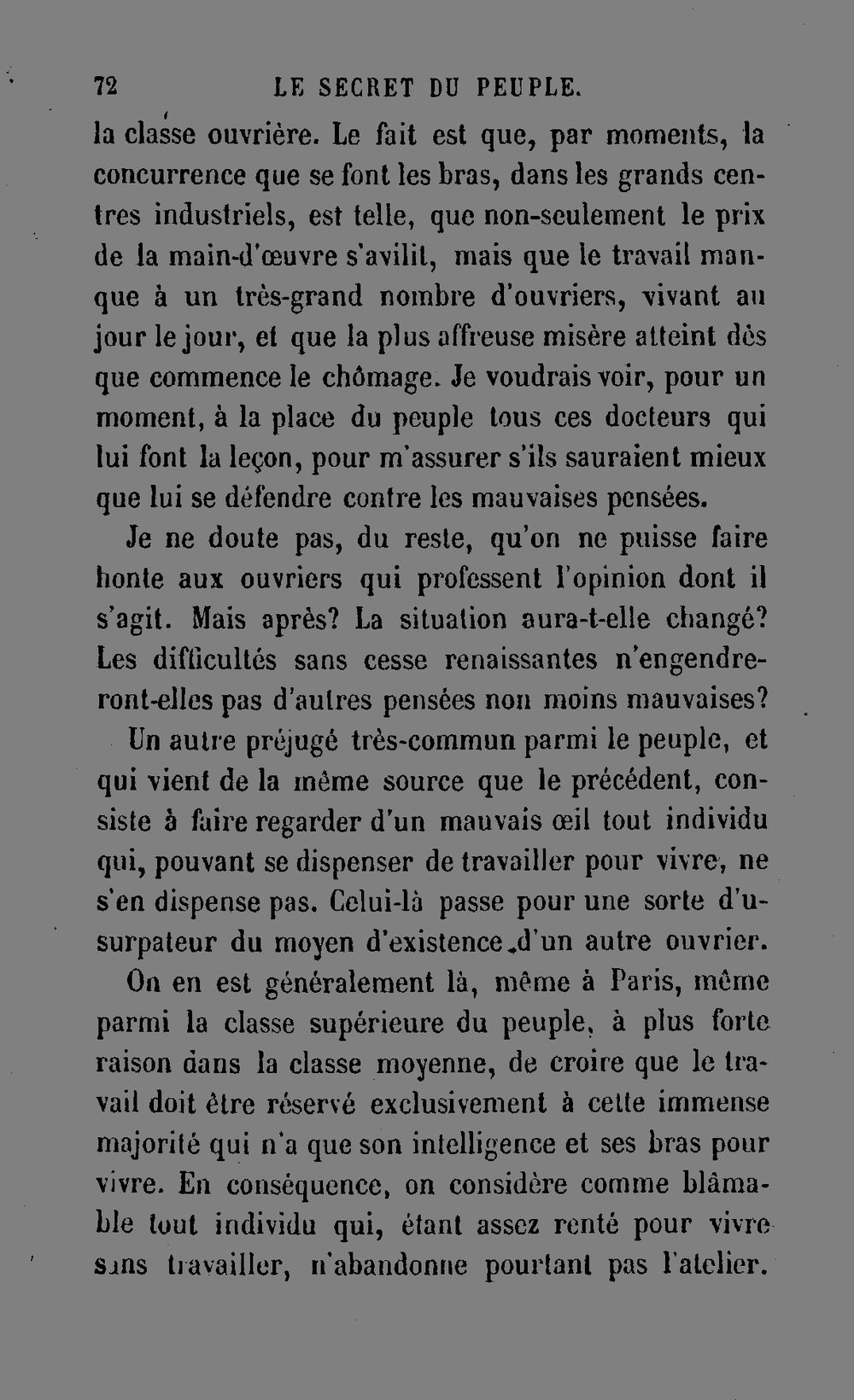 72 LE SECRET DU PEUPLE.

la classe ouvrière. Le fait est que, par moments, la concurrence que se font les bras, dans les grands centres industriels, est telle, que non-seulement le prix de la main-d'œuvre s'avilit, mais que le travail manque à un très-grand nombre d'ouvriers, vivant au jour le jour, et que la plus affreuse misère atteint dès que commence le chômage. Je voudrais voir, pour un moment, à la place du peuple tous ces docteurs qui lui font la leçon, pour m'assurer s'ils sauraient mieux que lui se défendre contre les mauvaises pensées.

Je ne doute pas, du reste, qu'on ne puisse faire honte aux ouvriers qui professent l'opinion dont il s'agit. Mais après? La situation aura-t-elle changé? Les difficultés sans cesse renaissantes n'engendreront-elles pas d'autres pensées non moins mauvaises?

Un autre préjugé très-commun parmi le peuple, et qui vient de la même source que le précédent, consiste à faire regarder d'un mauvais œil tout individu qui, pouvant se dispenser de travailler pour vivre, ne s'en dispense pas. Celui-là passe pour une sorte d'usurpateur du moyen d'existence d'un autre ouvrier.

On en est généralement là, même à Paris, même parmi la classe supérieure du peuple, à plus forte raison dans la classe moyenne, de croire que le travail doit être réservé exclusivement à cette immense majorité qui n'a que son intelligence et ses bras pour vivre. En conséquence, on considère comme blâmable tout individu qui, étant assez renté pour vivre sans travailler, n'abandonne pourtant pas l'atelier.